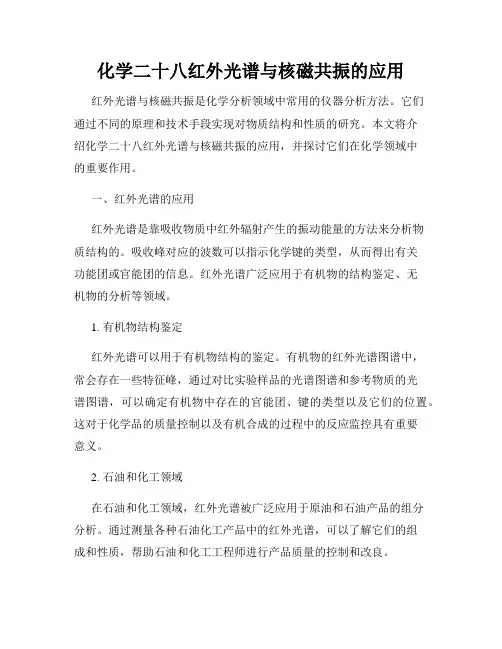 化学二十八红外光谱与核磁共振的应用

红外光谱与核磁共振是化学分析领域中常用的仪器分析方法。它们通过不同的原理和技术手段实现对物质结构和性质的研究。本文将介绍化学二十八红外光谱与核磁共振的应用，并探讨它们在化学领域中的重要作用。

一、红外光谱的应用

红外光谱是靠吸收物质中红外辐射产生的振动能量的方法来分析物质结构的。吸收峰对应的波数可以指示化学键的类型，从而得出有关功能团或官能团的信息。红外光谱广泛应用于有机物的结构鉴定、无机物的分析等领域。

1. 有机物结构鉴定

红外光谱可以用于有机物结构的鉴定。有机物的红外光谱图谱中，常会存在一些特征峰，通过对比实验样品的光谱图谱和参考物质的光谱图谱，可以确定有机物中存在的官能团、键的类型以及它们的位置。这对于化学品的质量控制以及有机合成的过程中的反应监控具有重要意义。

2. 石油和化工领域

在石油和化工领域，红外光谱被广泛应用于原油和石油产品的组分分析。通过测量各种石油化工产品中的红外光谱，可以了解它们的组成和性质，帮助石油和化工工程师进行产品质量的控制和改良。